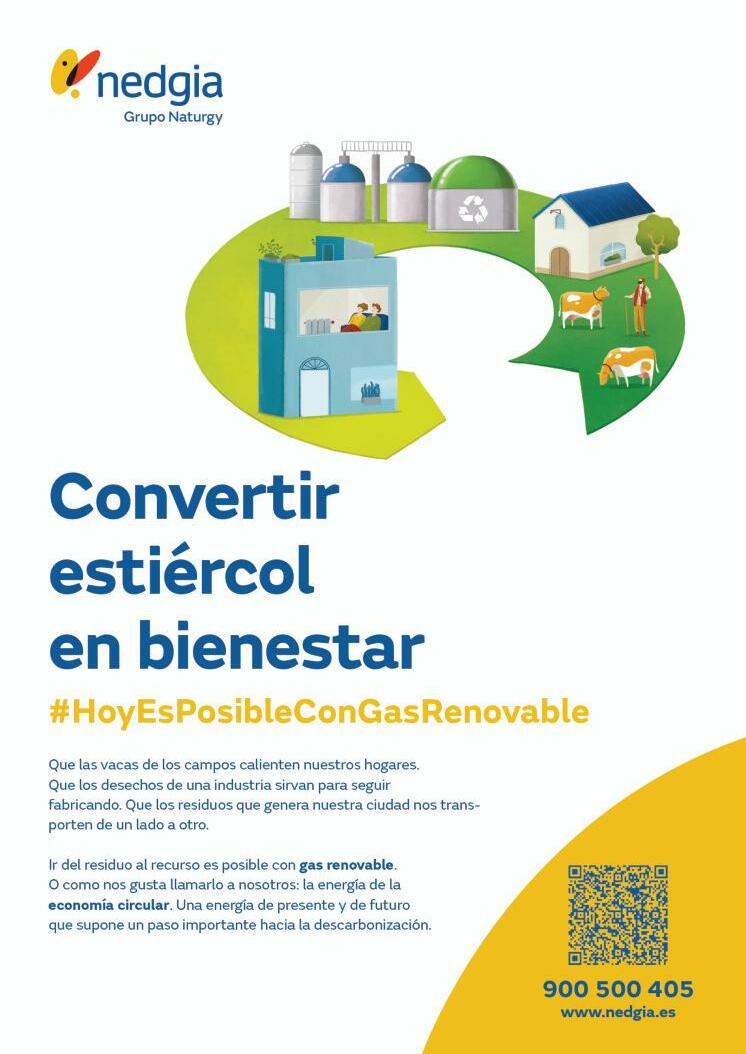 nedgia
Grupo Naturgy

Convertir
estiércol
en bienestar

#HoyEsPosibleConGasRenovable

Que las vacas de los campos calienten nuestros hogares. Que los desechos de una industria sirvan para seguir fabricando. Que los residuos que genera nuestra ciudad nos transporten de un lado a otro.

Ir del residuo al recurso es posible con gas renovable. O como nos gusta llamarlo a nosotros: la energía de la economía circular. Una energía de presente y de futuro que supone un paso importante hacia la descarbonización.

900 500 405
www.nedgia.es